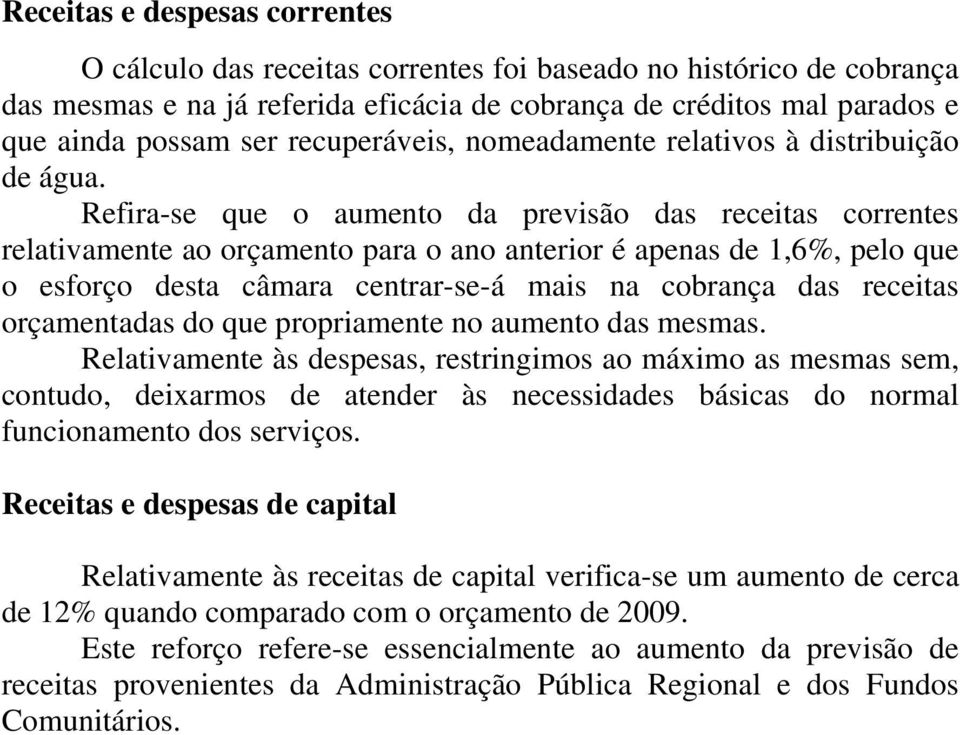 Receitas e despesas correntes

O cálculo das receitas correntes foi baseado no histórico de cobrança das mesmas e na já referida eficácia de cobrança de créditos mal parados e que ainda possam ser recuperáveis, nomeadamente relativos à distribuição de água.

Refira-se que o aumento da previsão das receitas correntes relativamente ao orçamento para o ano anterior é apenas de 1,6%, pelo que o esforço desta câmara centrar-se-á mais na cobrança das receitas orçamentadas do que propriamente no aumento das mesmas.

Relativamente às despesas, restringimos ao máximo as mesmas sem, contudo, deixarmos de atender às necessidades básicas do normal funcionamento dos serviços.

Receitas e despesas de capital

Relativamente às receitas de capital verifica-se um aumento de cerca de 12% quando comparado com o orçamento de 2009.

Este reforço refere-se essencialmente ao aumento da previsão de receitas provenientes da Administração Pública Regional e dos Fundos Comunitários.